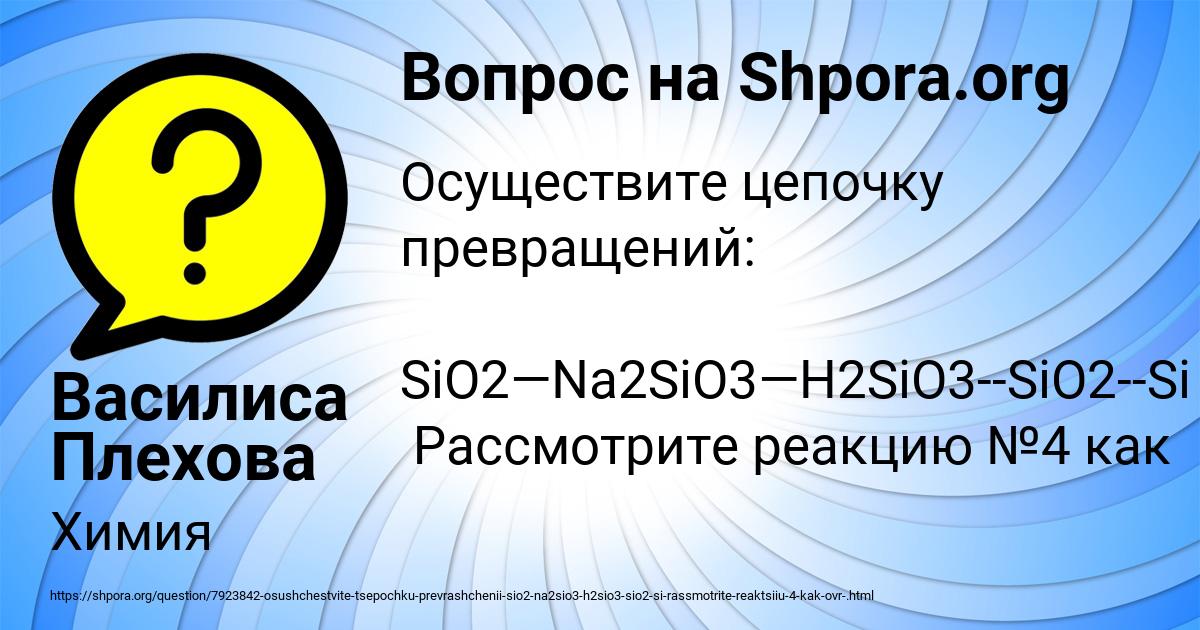 Вопрос на Shpora.org

Осуществите цепочку превращений:

SiO2—Na2SiO3—H2SiO3--SiO2--Si
Рассмотрите реакцию №4 как

Василиса Плехова

Химия

https://shpora.org/question/7923842-osushchestvite-tsepochku-prevrashchenii-sio2-na2sio3-h2sio3-sio2-si-rassmotrite-reaktsiiu-4-kak-ovr-.html